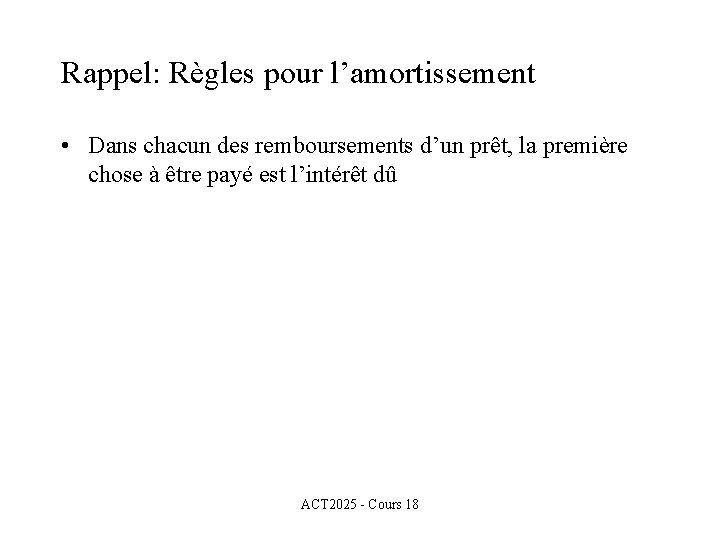 Rappel: Règles pour l'amortissement

• Dans chacun des remboursements d'un prêt, la première chose à être payé est l'intérêt dû

ACT2025 - Cours 18